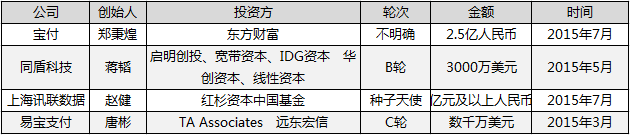 | 公司 | 创始人 | 投资方 | 轮次 | 金额 | 时间 |
|---|---|---|---|---|---|
| 宝付 | 郑秉煌 | 东方财富 | 不明确 | 2.5亿人民币 | 2015年7月 |
| 同盾科技 | 蒋韬 | 启明创投、宽带资本、IDG资本 华创资本、线性资本 | B轮 | 3000万美元 | 2015年5月 |
| 上海讯联数据 | 赵健 | 红杉资本中国基金 | 种子天使 | 亿元及以上人民币 | 2015年7月 |
| 易宝支付 | 唐彬 | TA Associates 远东宏信 | C轮 | 数千万美元 | 2015年3月 |